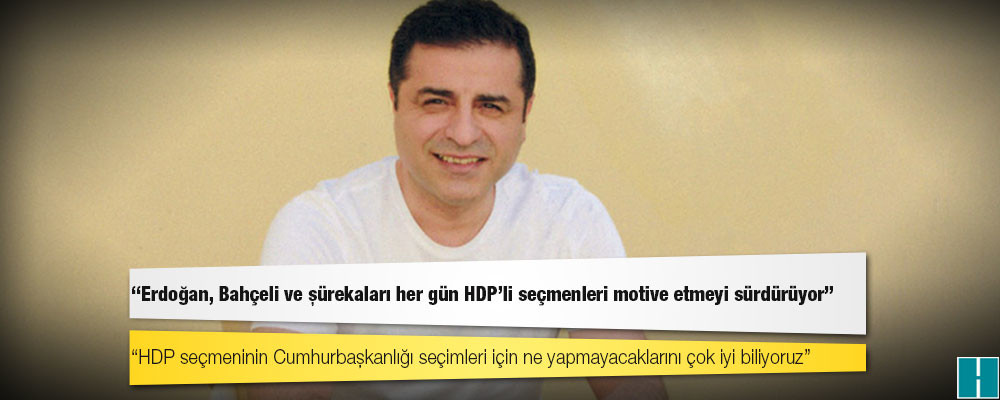 “Erdoğan, Bahçeli ve şürekaları her gün HDP’li seçmenleri motive etmeyi sürdürüyor”

“HDP seçmeninin Cumhurbaşkanlığı seçimleri için ne yapmayacaklarını çok iyi biliyoruz”

H